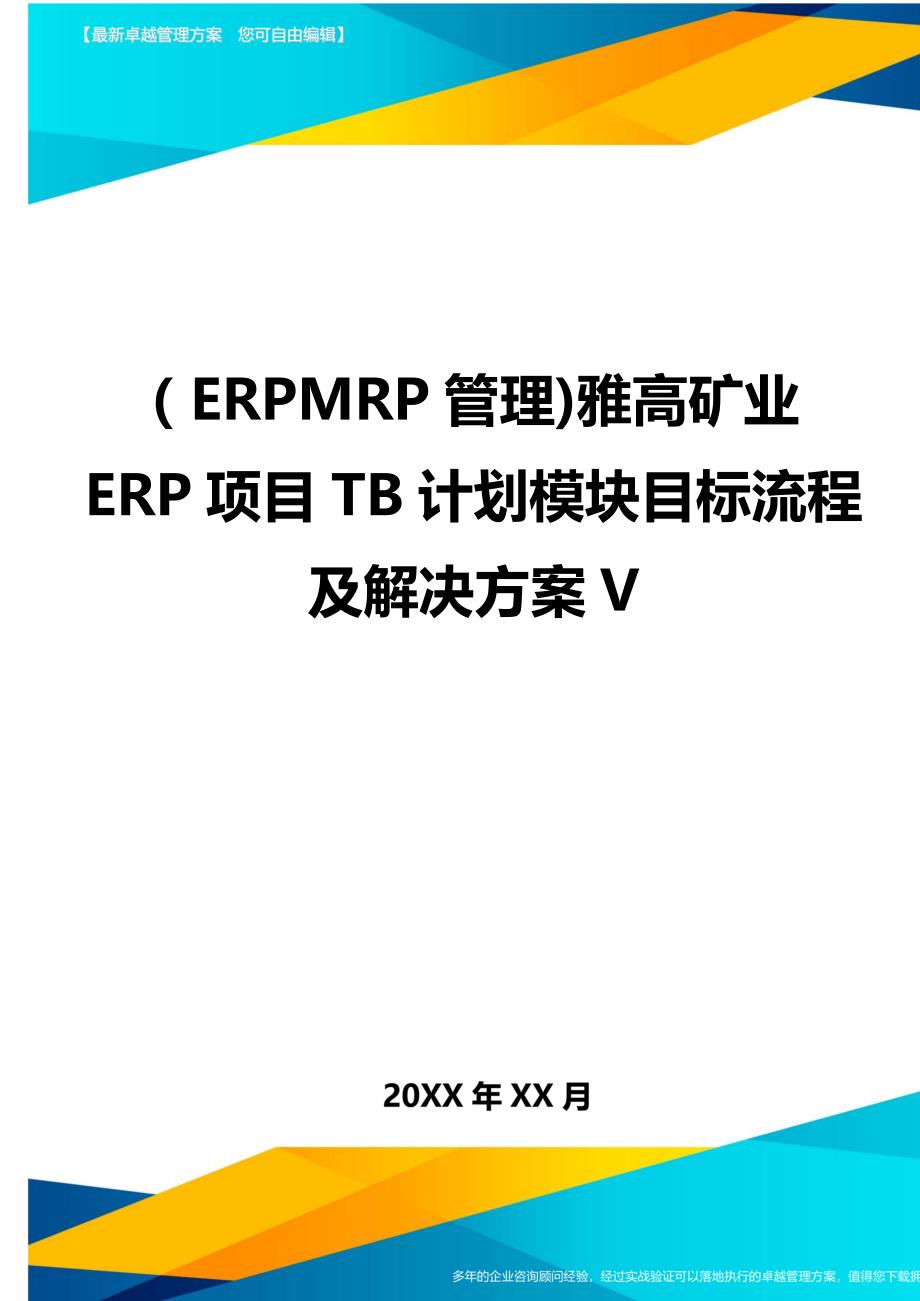 【最新卓越管理方案　您可自由编辑】

( ERPMRP 管理)雅高矿业 ERP 项目 TB 计划模块目标流程及解决方案 V

20XX 年 XX 月

多年的企业咨询顾问经验，经过实战验证可以落地执行的卓越管理方案，值得您下载拥